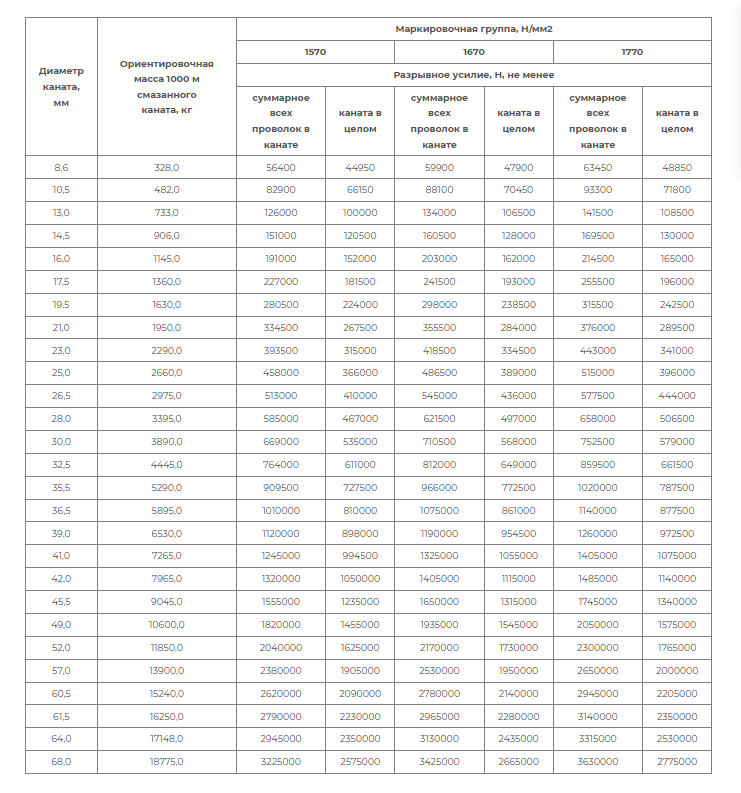 | Диаметр каната, мм | Ориентировочная масса 1000 м смазанного каната, кг | Маркировочная группа, Н/мм2 | | | | | |
|---|---|---|---|---|---|---|---|
| | | 1570 | | 1670 | | 1770 | |
| | | Разрывное усилие, Н, не менее | | | | | |
| | | суммарное всех проволок в канате | каната в целом | суммарное всех проволок в канате | каната в целом | суммарное всех проволок в канате | каната в целом |
| 8,6 | 328,0 | 56400 | 44950 | 59900 | 47900 | 63450 | 48850 |
| 10,5 | 482,0 | 82900 | 66150 | 88100 | 70450 | 93300 | 71800 |
| 13,0 | 733,0 | 126000 | 100000 | 134000 | 106500 | 141500 | 108500 |
| 14,5 | 906,0 | 151000 | 120500 | 160500 | 128000 | 169500 | 130000 |
| 16,0 | 1145,0 | 191000 | 152000 | 203000 | 162000 | 214500 | 165000 |
| 17,5 | 1360,0 | 227000 | 181500 | 241500 | 193000 | 255500 | 196000 |
| 19,5 | 1630,0 | 280500 | 224000 | 298000 | 238500 | 315500 | 242500 |
| 21,0 | 1950,0 | 334500 | 267500 | 355500 | 284000 | 376000 | 289500 |
| 23,0 | 2290,0 | 393500 | 315000 | 418500 | 334500 | 443000 | 341000 |
| 25,0 | 2660,0 | 458000 | 366000 | 486500 | 389000 | 515000 | 396000 |
| 26,5 | 2975,0 | 513000 | 410000 | 545000 | 436000 | 577500 | 444000 |
| 28,0 | 3395,0 | 585000 | 467000 | 621500 | 497000 | 658000 | 506500 |
| 30,0 | 3890,0 | 669000 | 535000 | 710500 | 568000 | 752500 | 579000 |
| 32,5 | 4445,0 | 764000 | 611000 | 812000 | 649000 | 859500 | 661500 |
| 35,5 | 5290,0 | 909500 | 727500 | 966000 | 772500 | 1020000 | 787500 |
| 36,5 | 5895,0 | 1010000 | 810000 | 1075000 | 861000 | 1140000 | 877500 |
| 39,0 | 6530,0 | 1120000 | 898000 | 1190000 | 954500 | 1260000 | 972500 |
| 41,0 | 7265,0 | 1245000 | 994500 | 1325000 | 1055000 | 1405000 | 1075000 |
| 42,0 | 7965,0 | 1320000 | 1050000 | 1405000 | 1115000 | 1485000 | 1140000 |
| 45,5 | 9045,0 | 1555000 | 1235000 | 1650000 | 1315000 | 1745000 | 1340000 |
| 49,0 | 10600,0 | 1820000 | 1455000 | 1935000 | 1545000 | 2050000 | 1575000 |
| 52,0 | 11850,0 | 2040000 | 1625000 | 2170000 | 1730000 | 2300000 | 1765000 |
| 57,0 | 13900,0 | 2380000 | 1905000 | 2530000 | 1950000 | 2650000 | 2000000 |
| 60,5 | 15240,0 | 2620000 | 2090000 | 2780000 | 2140000 | 2945000 | 2205000 |
| 61,5 | 16250,0 | 2790000 | 2230000 | 2965000 | 2280000 | 3140000 | 2350000 |
| 64,0 | 17148,0 | 2945000 | 2350000 | 3130000 | 2435000 | 3315000 | 2530000 |
| 68,0 | 18775,0 | 3225000 | 2575000 | 3425000 | 2665000 | 3630000 | 2775000 |